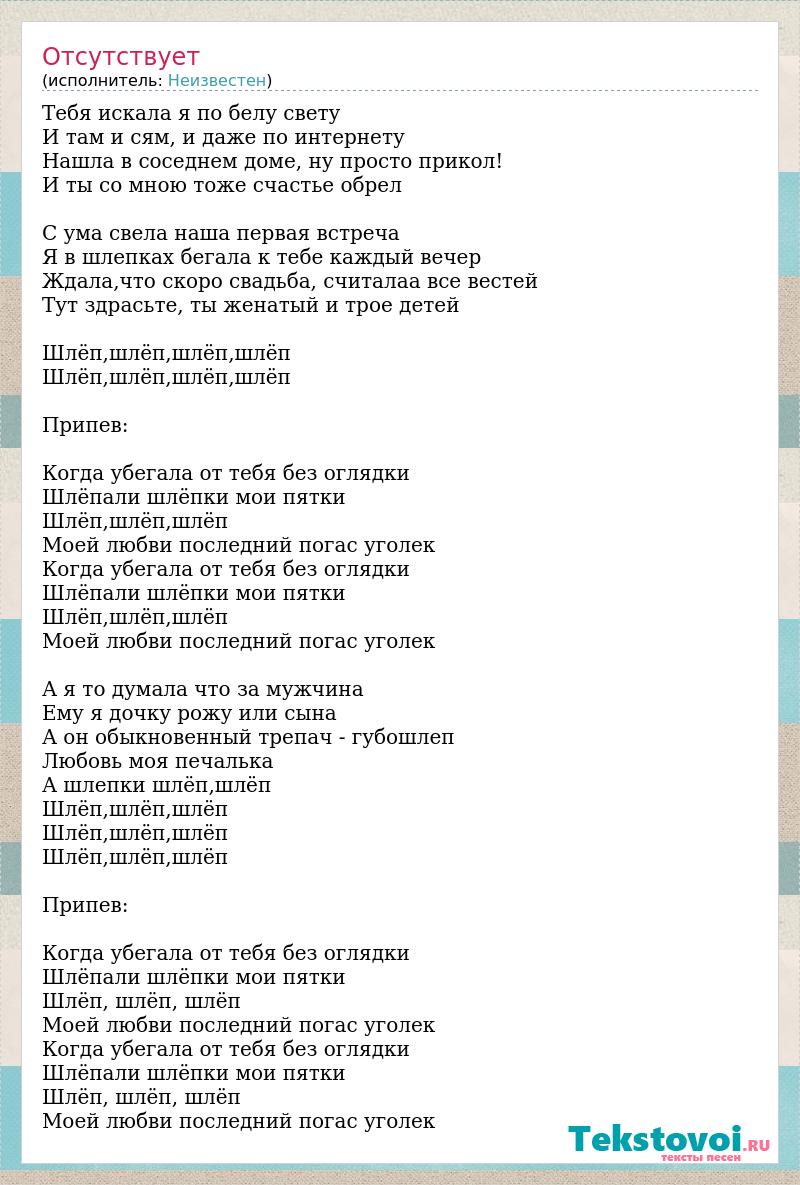 Отсутствует
(исполнитель: Неизвестен)

Тебя искала я по белу свету
И там и сям, и даже по интернету
Нашла в соседнем доме, ну просто прикол!
И ты со мною тоже счастье обрел

С ума свела наша первая встреча
Я в шлепках бегала к тебе каждый вечер
Ждала,что скоро свадьба, считалаа все вестей
Тут здрасьте, ты женатый и трое детей

Шлёп,шлёп,шлёп,шлёп
Шлёп,шлёп,шлёп,шлёп

Припев:

Когда убегала от тебя без оглядки
Шлёпали шлёпки мои пятки
Шлёп,шлёп,шлёп
Моей любви последний погас уголек
Когда убегала от тебя без оглядки
Шлёпали шлёпки мои пятки
Шлёп,шлёп,шлёп
Моей любви последний погас уголек

А я то думала что за мужчина
Ему я дочку рожу или сына
А он обыкновенный трепач - губошлеп
Любовь моя печалька
А шлепки шлёп,шлёп
Шлёп,шлёп,шлёп
Шлёп,шлёп,шлёп
Шлёп,шлёп,шлёп

Припев:

Когда убегала от тебя без оглядки
Шлёпали шлёпки мои пятки
Шлёп, шлёп, шлёп
Моей любви последний погас уголек
Когда убегала от тебя без оглядки
Шлёпали шлёпки мои пятки
Шлёп, шлёп, шлёп
Моей любви последний погас уголек

Tekstovoi.RU
тексты песен